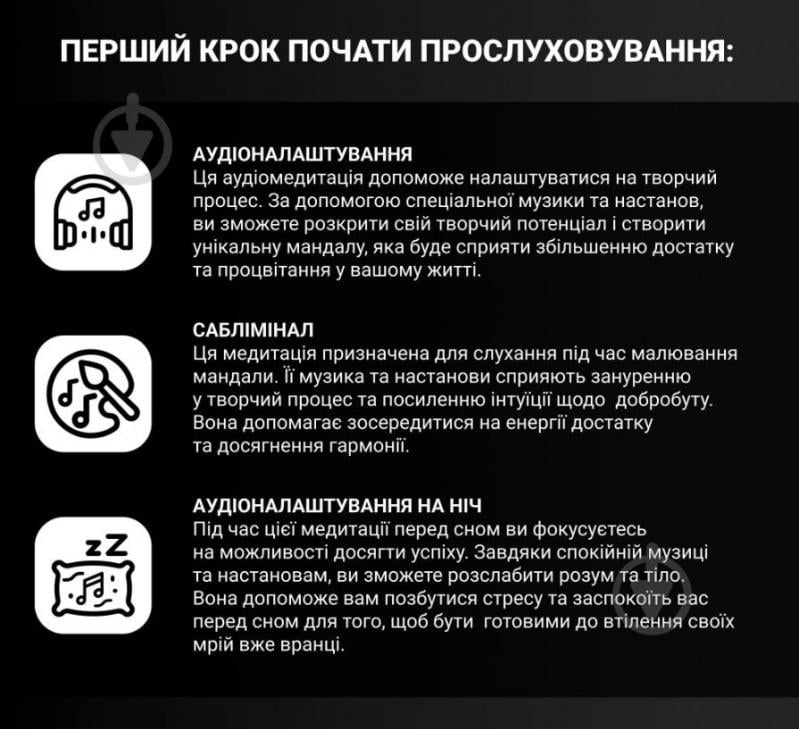 ПЕРШИЙ КРОК ПОЧАТИ ПРОСЛУХОВУВАННЯ:

АУДІОНАЛАШТУВАННЯ
Ця аудіомедитація допоможе налаштуватися на творчий процес. За допомогою спеціальної музики та настанов, ви зможете розкрити свій творчий потенціал і створити унікальну мандалу, яка буде сприяти збільшенню достатку та процвітання у вашому житті.

САБЛІМІНАЛ
Ця медитація призначена для слухання під час малювання мандали. Її музика та настанови сприяють зануренню у творчий процес та посиленню інтуїції щодо добробуту. Вона допомагає зосередитися на енергії достатку та досягнення гармонії.

zZ

АУДІОНАЛАШТУВАННЯ НА НІЧ
Під час цієї медитації перед сном ви фокусуєтесь на можливості досягти успіху. Завдяки спокійній музиці та настановам, ви зможете розслабити розум та тіло. Вона допоможе вам позбутися стресу та заспокоїть вас перед сном для того, щоб бути готовими до втілення своїх мрій вже вранці.